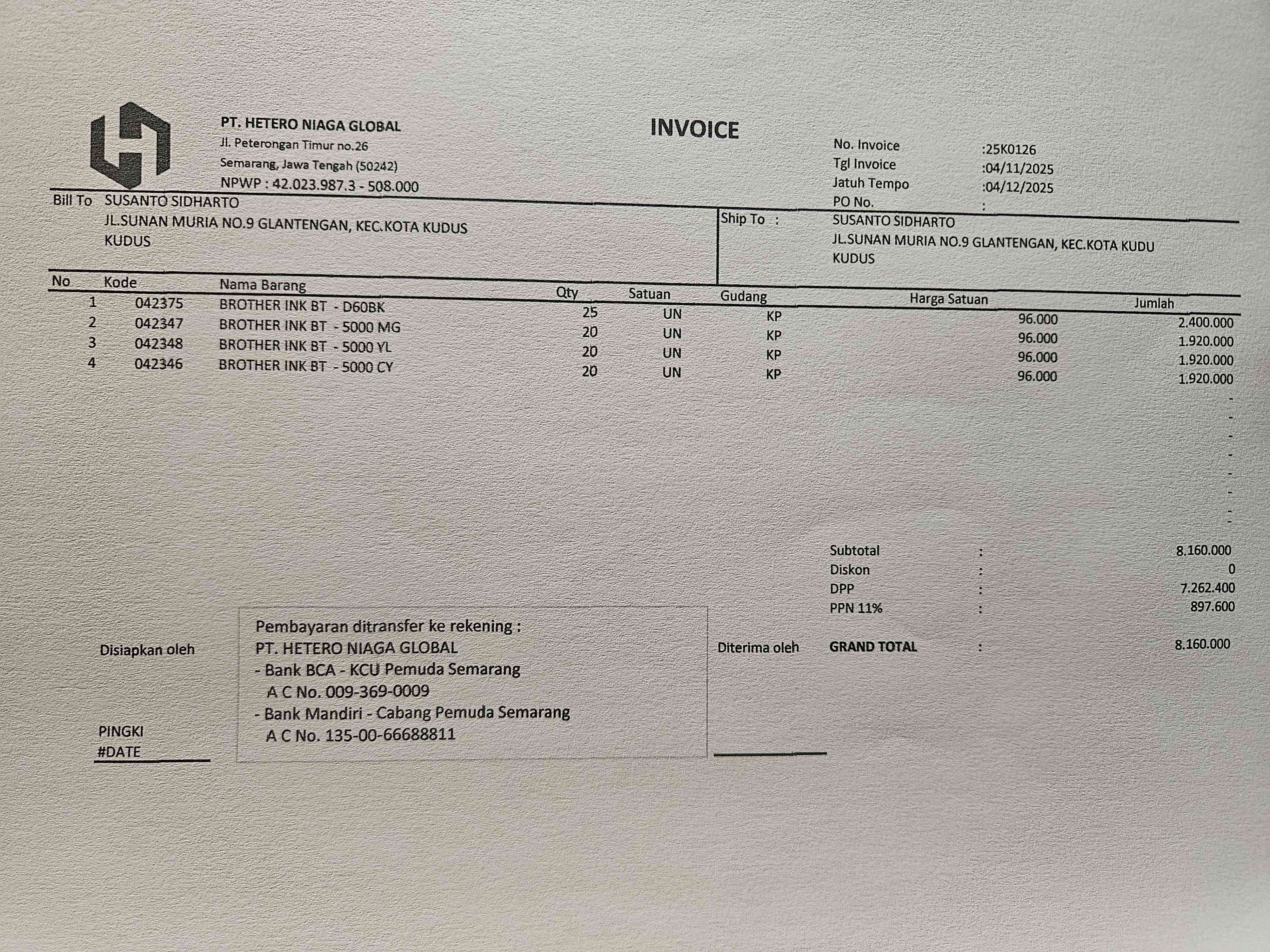 PT. HETERO NIAGA GLOBAL
Jl. Peterongan Timur no.26
Semarang, Jawa Tengah (50242)
NPWP : 42.023.987.3 - 508.000

INVOICE

No. Invoice :25K0126
Tgl Invoice :04/11/2025
Jatuh Tempo :04/12/2025
PO No. :

Bill To SUSANTO SIDHARTO
JL.SUNAN MURIA NO.9 GLANTENGAN, KEC.KOTA KUDUS
KUDUS

Ship To : SUSANTO SIDHARTO
JL.SUNAN MURIA NO.9 GLANTENGAN, KEC.KOTA KUDU
KUDUS

| No | Kode | Nama Barang | Qty | Satuan | Gudang | Harga Satuan | Jumlah |
|---|---|---|---|---|---|---|---|
| 1 | 042375 | BROTHER INK BT - D60BK | 25 | UN | KP | 96.000 | 2.400.000 |
| 2 | 042347 | BROTHER INK BT - 5000 MG | 20 | UN | KP | 96.000 | 1.920.000 |
| 3 | 042348 | BROTHER INK BT - 5000 YL | 20 | UN | KP | 96.000 | 1.920.000 |
| 4 | 042346 | BROTHER INK BT - 5000 CY | 20 | UN | KP | 96.000 | 1.920.000 |
| | | | | | | | - |
| | | | | | | | - |
| | | | | | | | - |
| | | | | | | | - |
| | | | | | | | - |
| | | | | | | | - |
| | | | | | | | - |
| | | | | | | | - |

Subtotal : 8.160.000
Diskon : 0
DPP : 7.262.400
PPN 11% : 897.600

GRAND TOTAL : 8.160.000

Disiapkan oleh

PINGKI
#DATE

Pembayaran ditransfer ke rekening :
PT. HETERO NIAGA GLOBAL
- Bank BCA - KCU Pemuda Semarang
A C No. 009-369-0009
- Bank Mandiri - Cabang Pemuda Semarang
A C No. 135-00-66688811

Diterima oleh